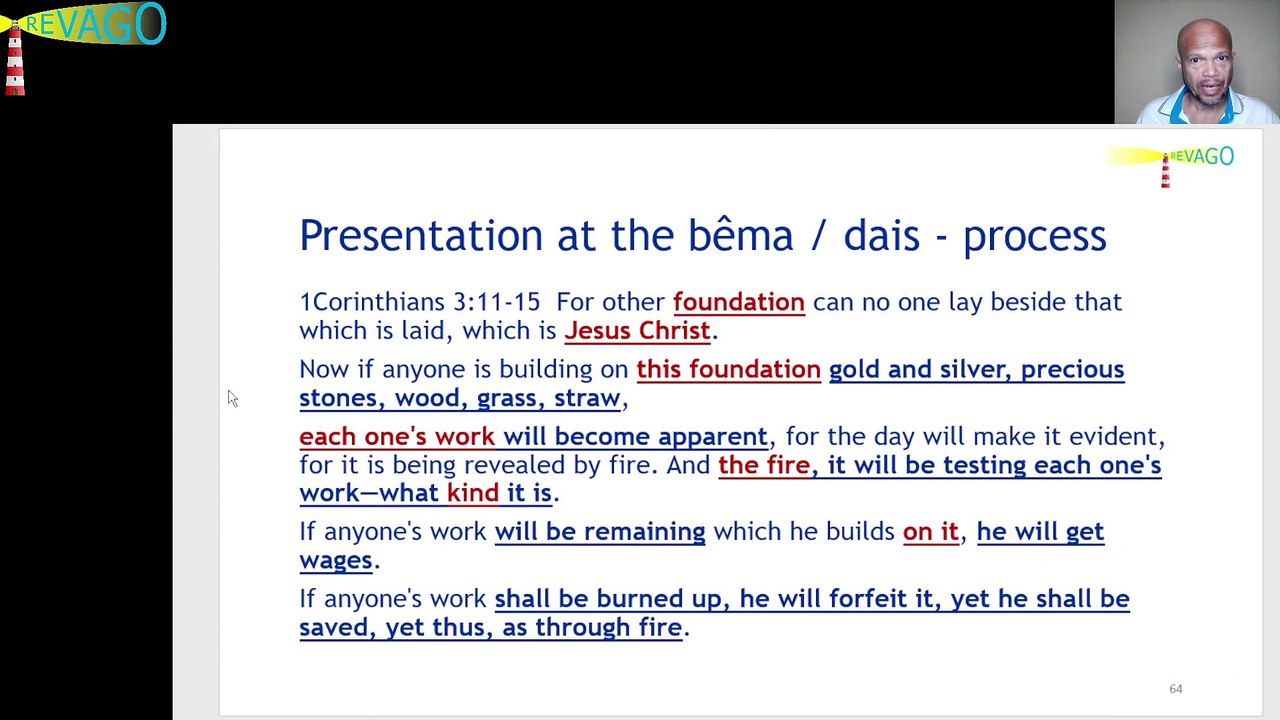 REVAGO

REVAGO

Presentation at the bêma / dais - process

1Corinthians 3:11-15 For other foundation can no one lay beside that which is laid, which is Jesus Christ.

Now if anyone is building on this foundation gold and silver, precious stones, wood, grass, straw,

each one's work will become apparent, for the day will make it evident, for it is being revealed by fire. And the fire, it will be testing each one's work—what kind it is.

If anyone's work will be remaining which he builds on it, he will get wages.

If anyone's work shall be burned up, he will forfeit it, yet he shall be saved, yet thus, as through fire.

64